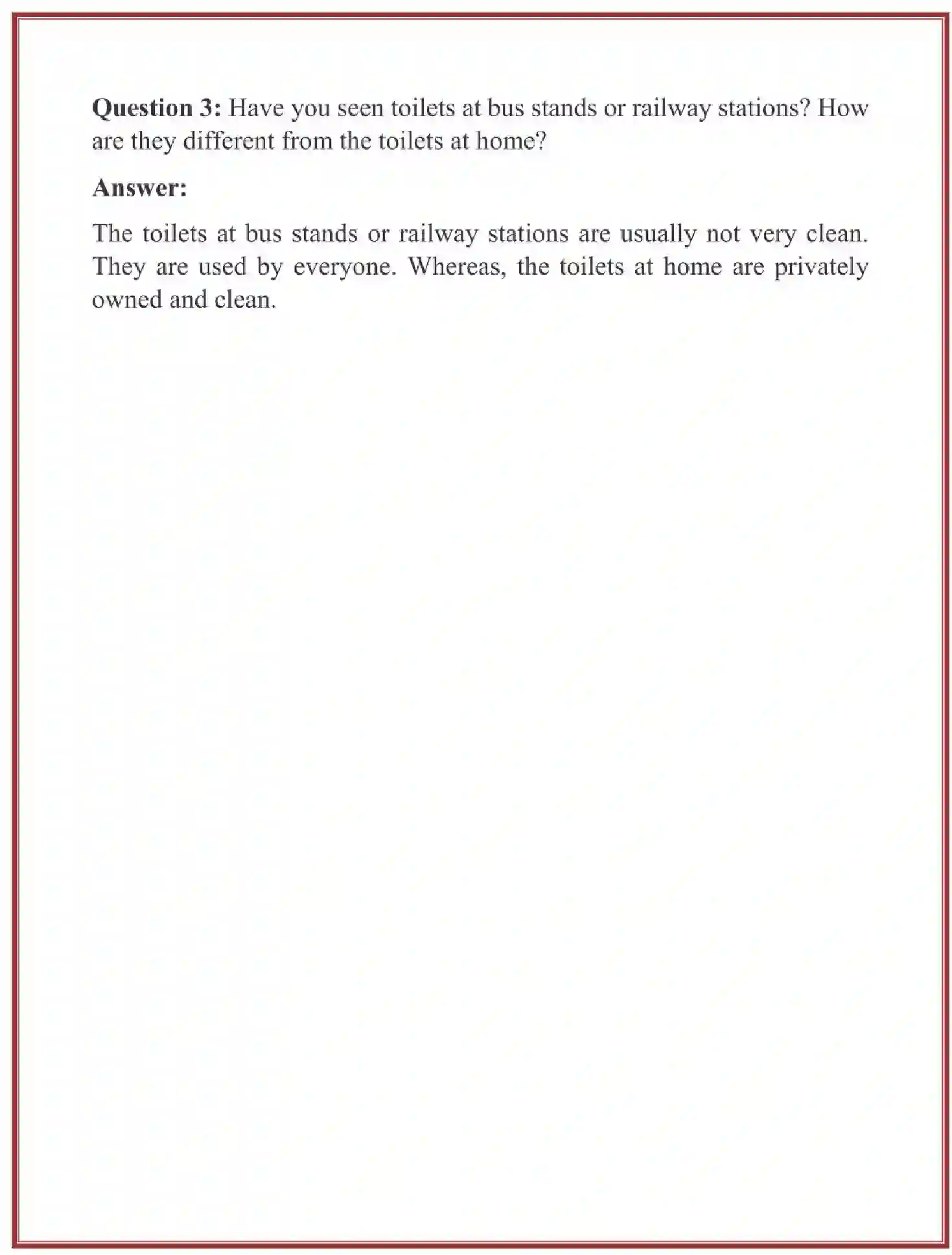 Question 3: Have you seen toilets at bus stands or railway stations? How are they different from the toilets at home?

Answer:

The toilets at bus stands or railway stations are usually not very clean. They are used by everyone. Whereas, the toilets at home are privately owned and clean.